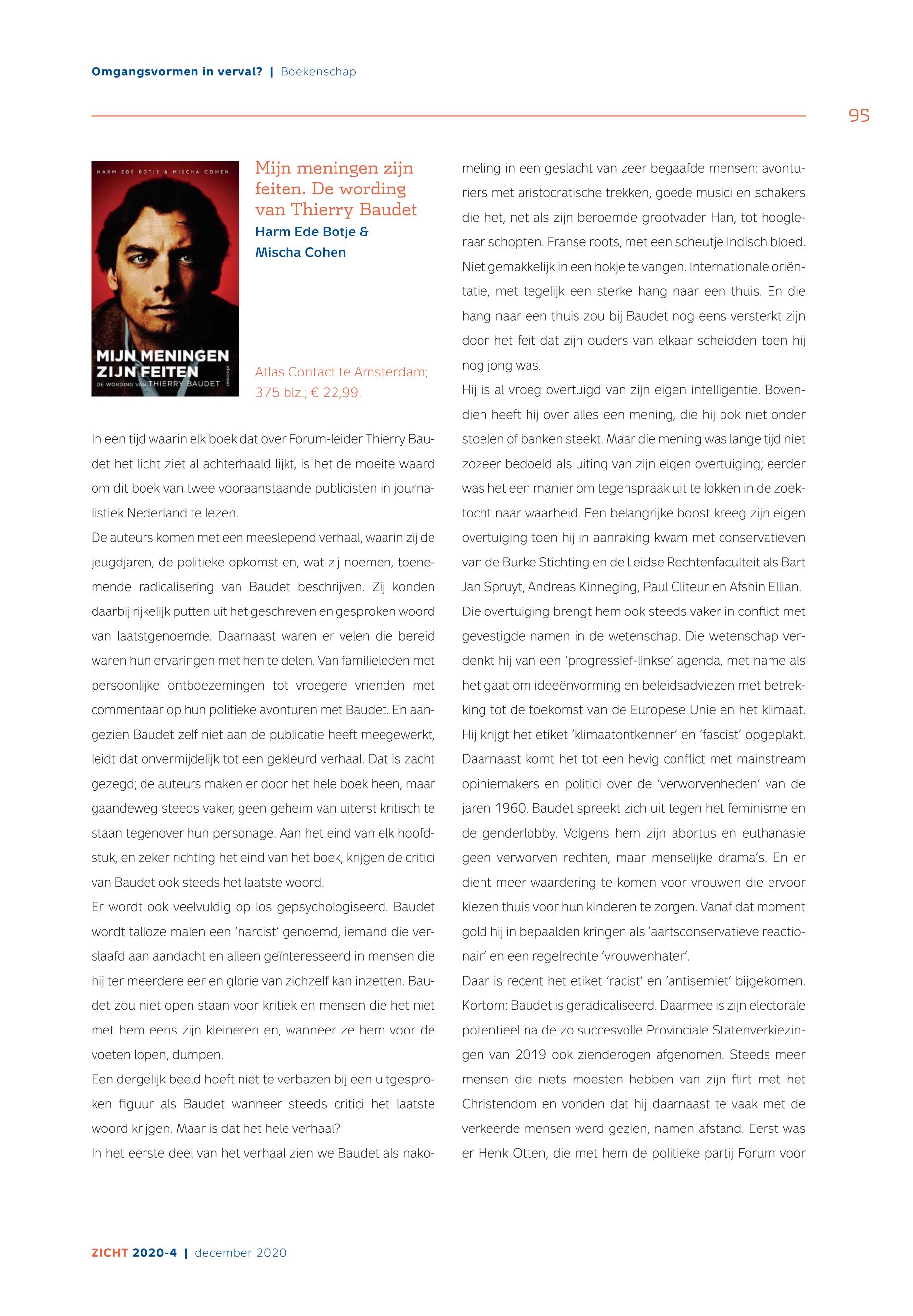 Omgangsvormen in verval? | Boekenschap

95

HARM EDE BOTJE & MISCHA COHEN

MIJN MENINGEN ZIJN FEITEN

DE WORDING VAN THIERRY BAUDET

Mijn meningen zijn feiten. De wording van Thierry Baudet

Harm Ede Botje & Mischa Cohen

Atlas Contact te Amsterdam; 375 blz.; € 22,99.

In een tijd waarin elk boek dat over Forum-leider Thierry Baudet het licht ziet al achterhaald lijkt, is het de moeite waard om dit boek van twee vooraanstaande publicisten in journalistiek Nederland te lezen.

De auteurs komen met een meeslepend verhaal, waarin zij de jeugdjaren, de politieke opkomst en, wat zij noemen, toenemende radicalisering van Baudet beschrijven. Zij konden daarbij rijkelijk putten uit het geschreven en gesproken woord van laatstgenoemde. Daarnaast waren er velen die bereid waren hun ervaringen met hen te delen. Van familieleden met persoonlijke ontboezemingen tot vroegere vrienden met commentaar op hun politieke avonturen met Baudet. En aangezien Baudet zelf niet aan de publicatie heeft meegewerkt, leidt dat onvermijdelijk tot een gekleurd verhaal. Dat is zacht gezegd; de auteurs maken er door het hele boek heen, maar gaandeweg steeds vaker, geen geheim van uiterst kritisch te staan tegenover hun personage. Aan het eind van elk hoofdstuk, en zeker richting het eind van het boek, krijgen de critici van Baudet ook steeds het laatste woord.

Er wordt ook veelvuldig op los gepsychologiseerd. Baudet wordt talloze malen een 'narcist' genoemd, iemand die verslaafd aan aandacht en alleen geïnteresseerd in mensen die hij ter meerdere eer en glorie van zichzelf kan inzetten. Baudet zou niet open staan voor kritiek en mensen die het niet met hem eens zijn kleineren en, wanneer ze hem voor de voeten lopen, dumpen.

Een dergelijk beeld hoeft niet te verbazen bij een uitgesproken figuur als Baudet wanneer steeds critici het laatste woord krijgen. Maar is dat het hele verhaal?

In het eerste deel van het verhaal zien we Baudet als nakomeling in een geslacht van zeer begaafde mensen: avonturiers met aristocratische trekken, goede musici en schakers die het, net als zijn beroemde grootvader Han, tot hoogleraar schopten. Franse roots, met een scheutje Indisch bloed. Niet gemakkelijk in een hokje te vangen. Internationale oriëntatie, met tegelijk een sterke hang naar een thuis. En die hang naar een thuis zou bij Baudet nog eens versterkt zijn door het feit dat zijn ouders van elkaar scheidden toen hij nog jong was.

Hij is al vroeg overtuigd van zijn eigen intelligentie. Bovendien heeft hij over alles een mening, die hij ook niet onder stoelen of banken steekt. Maar die mening was lange tijd niet zozeer bedoeld als uiting van zijn eigen overtuiging; eerder was het een manier om tegenspraak uit te lokken in de zoektocht naar waarheid. Een belangrijke boost kreeg zijn eigen overtuiging toen hij in aanraking kwam met conservatieven van de Burke Stichting en de Leidse Rechtenfaculteit als Bart Jan Spruyt, Andreas Kinneging, Paul Cliteur en Afshin Ellian.

Die overtuiging brengt hem ook steeds vaker in conflict met gevestigde namen in de wetenschap. Die wetenschap verdenkt hij van een 'progressief-linkse' agenda, met name als het gaat om ideeënvorming en beleidsadviezen met betrekking tot de toekomst van de Europese Unie en het klimaat. Hij krijgt het etiket 'klimaatontkenner' en 'fascist' opgeplakt. Daarnaast komt het tot een hevig conflict met mainstream opiniemakers en politici over de 'verworvenheden' van de jaren 1960. Baudet spreekt zich uit tegen het feminisme en de genderlobby. Volgens hem zijn abortus en euthanasie geen verworven rechten, maar menselijke drama's. En er dient meer waardering te komen voor vrouwen die ervoor kiezen thuis voor hun kinderen te zorgen. Vanaf dat moment gold hij in bepaalden kringen als 'aartsconservatieve reactionair' en een regelrechte 'vrouwenhater'.

Daar is recent het etiket 'racist' en 'antisemiet' bijgekomen. Kortom: Baudet is geradicaliseerd. Daarmee is zijn electorale potentieel na de zo succesvolle Provinciale Statenverkiezingen van 2019 ook zienderogen afgenomen. Steeds meer mensen die niets moesten hebben van zijn flirt met het Christendom en vonden dat hij daarnaast te vaak met de verkeerde mensen werd gezien, namen afstand. Eerst was er Henk Otten, die met hem de politieke partij Forum voor

ZICHT 2020-4 | december 2020